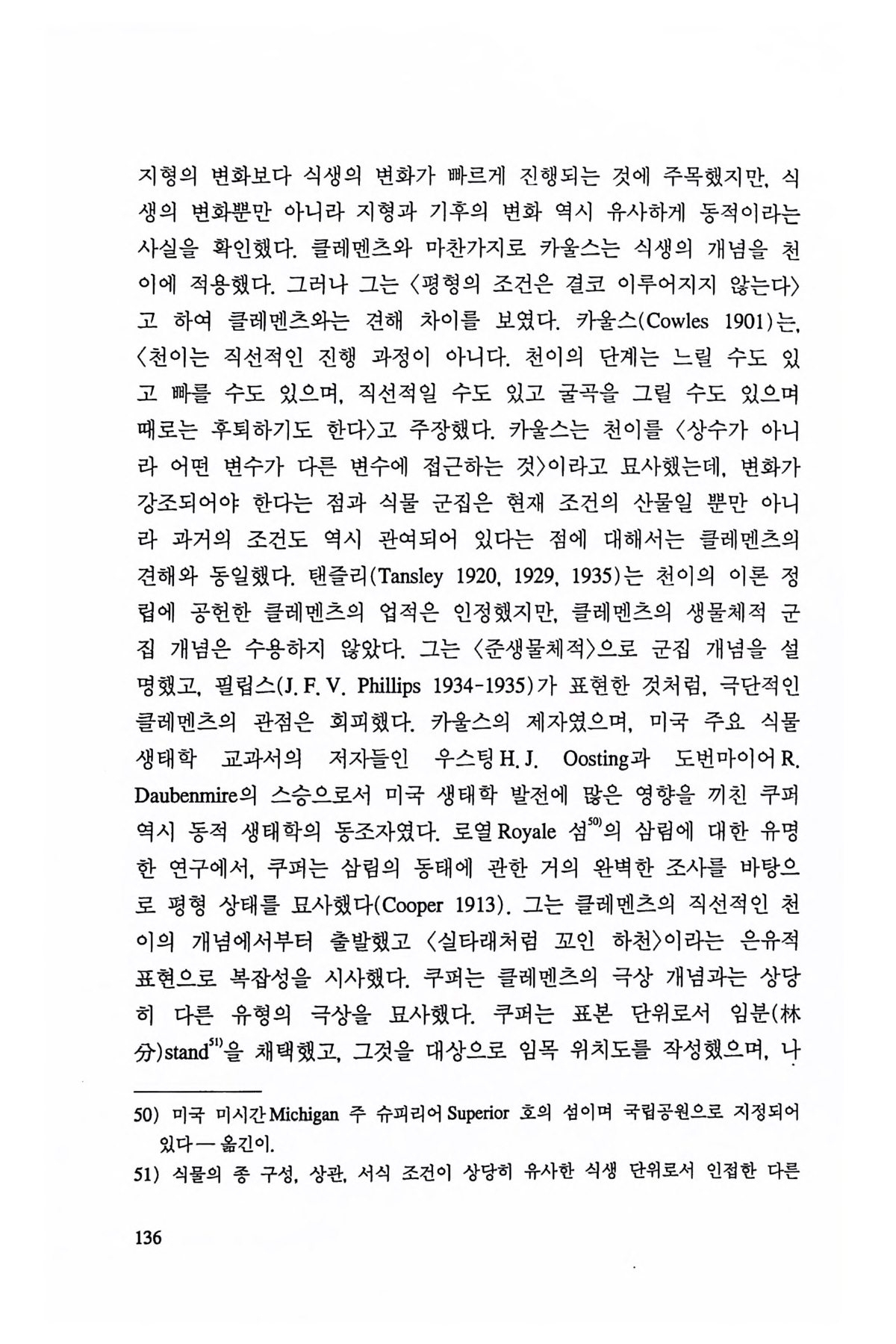 지형의 변화보다 식생의 변화가 빠르게 진행되는 것에 주목했지만, 식생의 변화뿐만 아니라 지형과 기후의 변화 역시 유사하게 동적이라는 사실을 확인했다. 클레멘츠와 마찬가지로 카울스는 식생의 개념을 천이에 적용했다. 그러나 그는 〈평형의 조건은 결코 이루어지지 않는다〉고 하여 클레멘츠와는 견해 차이를 보였다. 카울스(Cowles 1901)는, 〈천이는 직선적인 진행 과정이 아니다. 천이의 단계는 느릴 수도 있고 빠를 수도 있으며, 직선적일 수도 있고 굴곡을 그릴 수도 있으며 때로는 후퇴하기도 한다〉고 주장했다. 카울스는 천이를 〈상수가 아니라 어떤 변수가 다른 변수에 접근하는 것〉이라고 묘사했는데, 변화가 강조되어야 한다는 점과 식물 군집은 현재 조건의 산물일 뿐만 아니라 과거의 조건도 역시 관여되어 있다는 점에 대해서는 클레멘츠의 견해와 동일했다. 탠즐리(Tansley 1920, 1929, 1935)는 천이의 이론 정립에 공헌한 클레멘츠의 업적은 인정했지만, 클레멘츠의 생물체적 군집 개념은 수용하지 않았다. 그는 〈준생물체적〉으로 군집 개념을 설명했고, 필립스(J. F. V. Phillips 1934-1935)가 표현한 것처럼, 극단적인 클레멘츠의 관점은 회피했다. 카울스의 제자였으며, 미국 주요 식물 생태학 교과서의 저자들인 우스팅 H. J. Oosting과 도번마이어 R. Daubenmire의 스승으로서 미국 생태학 발전에 많은 영향을 끼친 쿠퍼 역시 동적 생태학의 동조자였다. 로열 Royale 섬$^{50)}$의 삼림에 대한 유명한 연구에서, 쿠퍼는 삼림의 동태에 관한 거의 완벽한 조사를 바탕으로 평형 상태를 묘사했다(Cooper 1913). 그는 클레멘츠의 직선적인 천이의 개념에서부터 출발했고 〈실타래처럼 꼬인 하천〉이라는 은유적 표현으로 복잡성을 시사했다. 쿠퍼는 클레멘츠의 극상 개념과는 상당히 다른 유형의 극상을 묘사했다. 쿠퍼는 표본 단위로서 임분(林分)stand$^{51)}$을 채택했고, 그것을 대상으로 임목 위치도를 작성했으며, 나

50) 미국 미시간 Michigan 주 슈피리어 Superior 호의 섬이며 국립공원으로 지정되어 있다 — 옮긴이.

51) 식물의 종 구성, 상관, 서식 조건이 상당히 유사한 식생 단위로서 인접한 다른

136